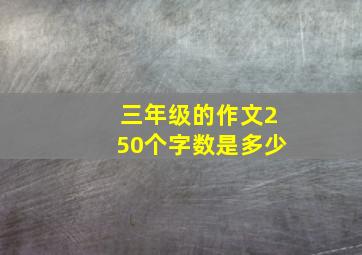 三年级的作文250个字数是多少